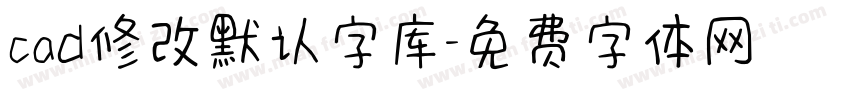 cad修改默认字库-免费字体网